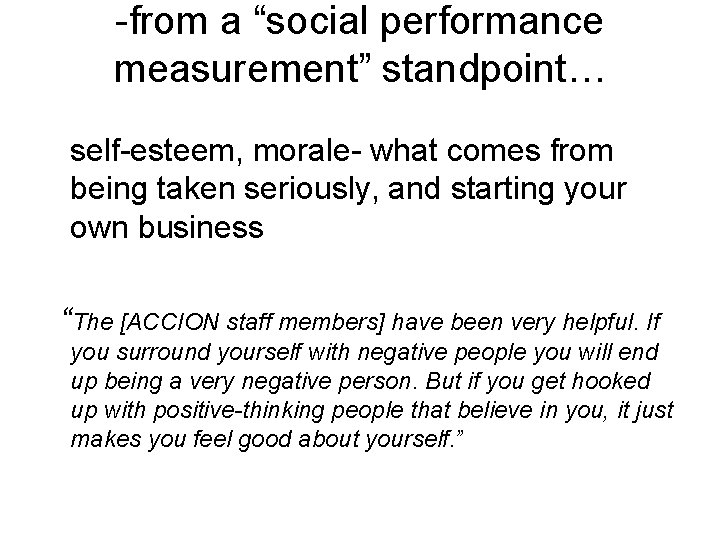 -from a “social performance measurement” standpoint…

self-esteem, morale- what comes from being taken seriously, and starting your own business

“The [ACCION staff members] have been very helpful. If you surround yourself with negative people you will end up being a very negative person. But if you get hooked up with positive-thinking people that believe in you, it just makes you feel good about yourself.”